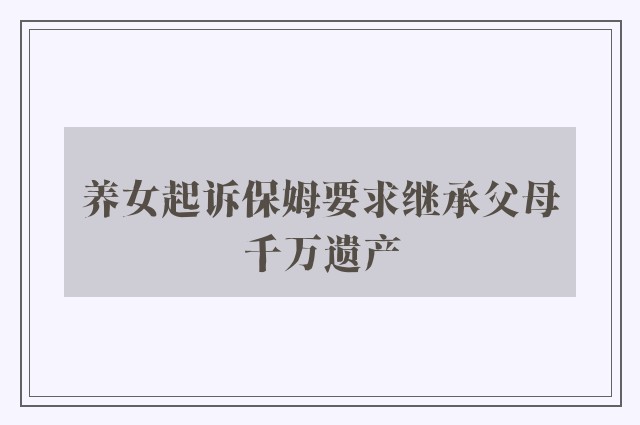 养女起诉保姆要求继承父母千万遗产